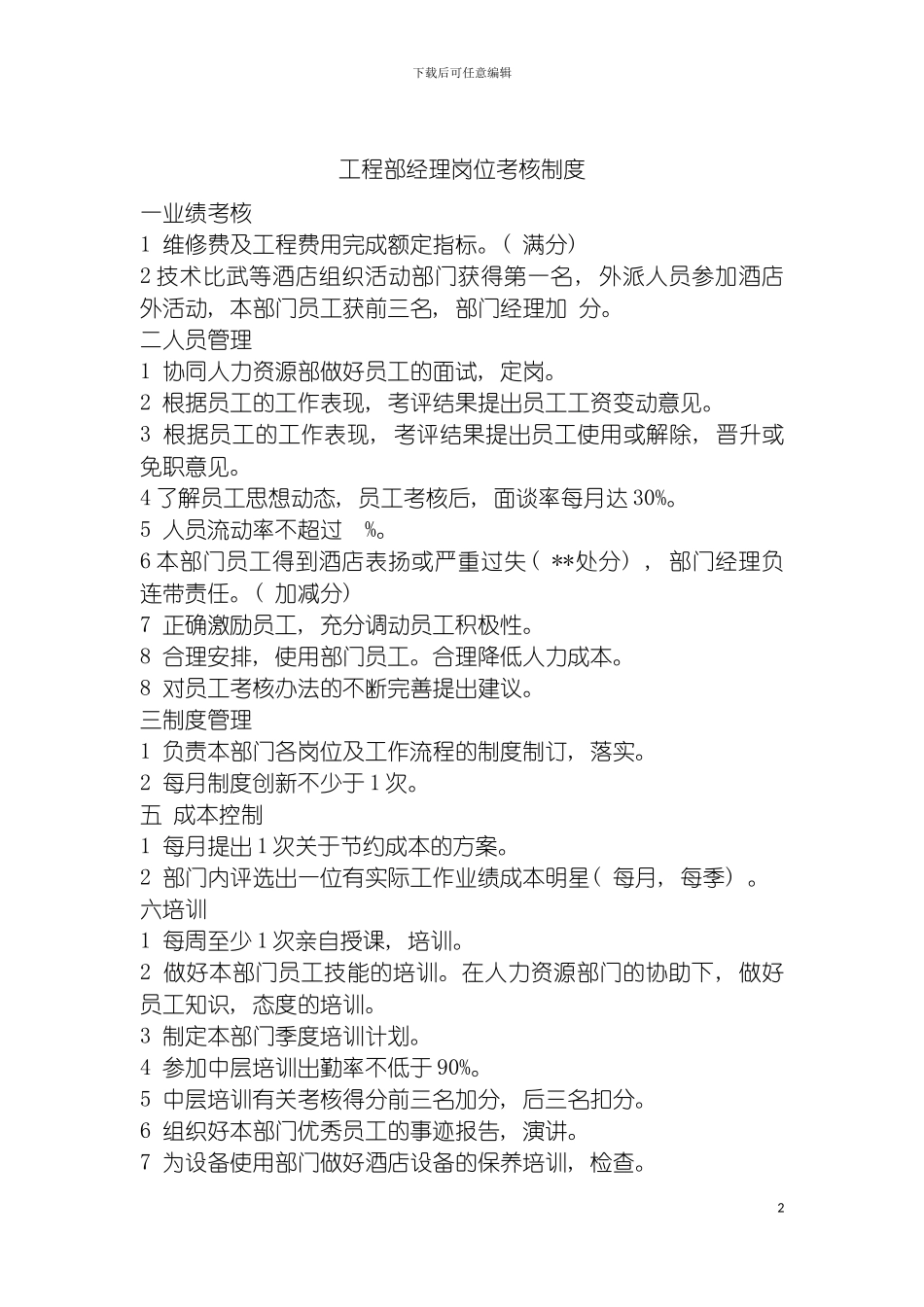 下载后可任意编辑

工程部经理岗位考核制度

一业绩考核

1 维修费及工程费用完成额定指标。（ 满分）

2 技术比武等酒店组织活动部门获得第一名，外派人员参加酒店外活动，本部门员工获前三名，部门经理加 分。

二人员管理

1 协同人力资源部做好员工的面试，定岗。

2 根据员工的工作表现，考评结果提出员工工资变动意见。

3 根据员工的工作表现，考评结果提出员工使用或解除，晋升或免职意见。

4 了解员工思想动态，员工考核后，面谈率每月达 30%。

5 人员流动率不超过 %。

6 本部门员工得到酒店表扬或严重过失（ **处分），部门经理负连带责任。（ 加减分）

7 正确激励员工，充分调动员工积极性。

8 合理安排，使用部门员工。合理降低人力成本。

8 对员工考核办法的不断完善提出建议。

三制度管理

1 负责本部门各岗位及工作流程的制度制订，落实。

2 每月制度创新不少于 1 次。

五 成本控制

1 每月提出 1 次关于节约成本的方案。

2 部门内评选出一位有实际工作业绩成本明星（ 每月，每季）。

六培训

1 每周至少 1 次亲自授课，培训。

2 做好本部门员工技能的培训。在人力资源部门的协助下，做好员工知识，态度的培训。

3 制定本部门季度培训计划。

4 参加中层培训出勤率不低于 90%。

5 中层培训有关考核得分前三名加分，后三名扣分。

6 组织好本部门优秀员工的事迹报告，演讲。

7 为设备使用部门做好酒店设备的保养培训，检查。

2